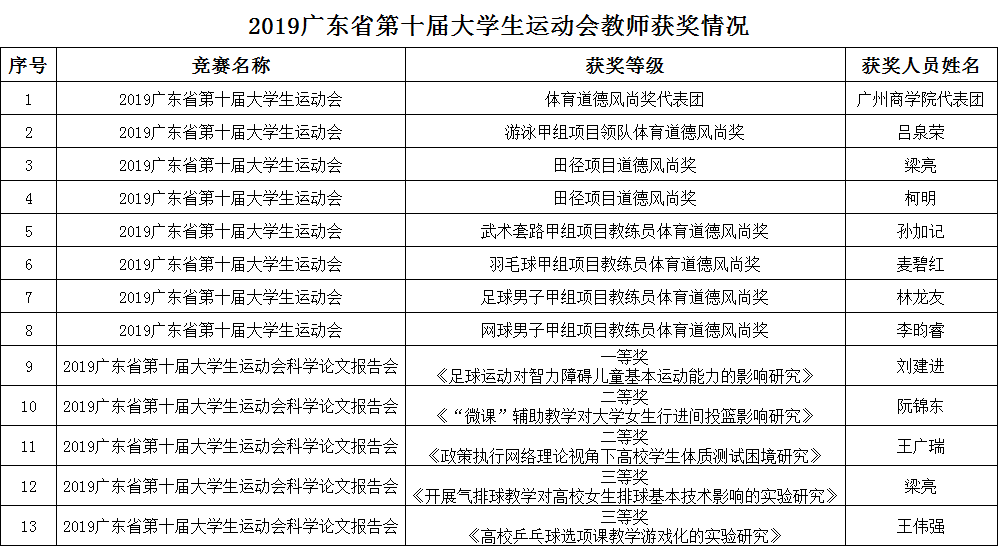 2019广东省第十届大学生运动会教师获奖情况

| 序号 | 竞赛名称 | 获奖等级 | 获奖人员姓名 |
|---|---|---|---|
| 1 | 2019广东省第十届大学生运动会 | 体育道德风尚奖代表团 | 广州商学院代表团 |
| 2 | 2019广东省第十届大学生运动会 | 游泳甲组项目领队体育道德风尚奖 | 吕泉荣 |
| 3 | 2019广东省第十届大学生运动会 | 田径项目道德风尚奖 | 梁亮 |
| 4 | 2019广东省第十届大学生运动会 | 田径项目道德风尚奖 | 柯明 |
| 5 | 2019广东省第十届大学生运动会 | 武术套路甲组项目教练员体育道德风尚奖 | 孙加记 |
| 6 | 2019广东省第十届大学生运动会 | 羽毛球甲组项目教练员体育道德风尚奖 | 麦碧红 |
| 7 | 2019广东省第十届大学生运动会 | 足球男子甲组项目教练员体育道德风尚奖 | 林龙友 |
| 8 | 2019广东省第十届大学生运动会 | 网球男子甲组项目教练员体育道德风尚奖 | 李昀睿 |
| 9 | 2019广东省第十届大学生运动会科学论文报告会 | 一等奖 《足球运动对智力障碍儿童基本运动能力的影响研究》 | 刘建进 |
| 10 | 2019广东省第十届大学生运动会科学论文报告会 | 二等奖 《“微课”辅助教学对大学女生行进间投篮影响研究》 | 阮锦东 |
| 11 | 2019广东省第十届大学生运动会科学论文报告会 | 二等奖 《政策执行网络理论视角下高校学生体质测试困境研究》 | 王广瑞 |
| 12 | 2019广东省第十届大学生运动会科学论文报告会 | 三等奖 《开展气排球教学对高校女生排球基本技术影响的实验研究》 | 梁亮 |
| 13 | 2019广东省第十届大学生运动会科学论文报告会 | 三等奖 《高校乒乓球选项课教学游戏化的实验研究》 | 王伟强 |